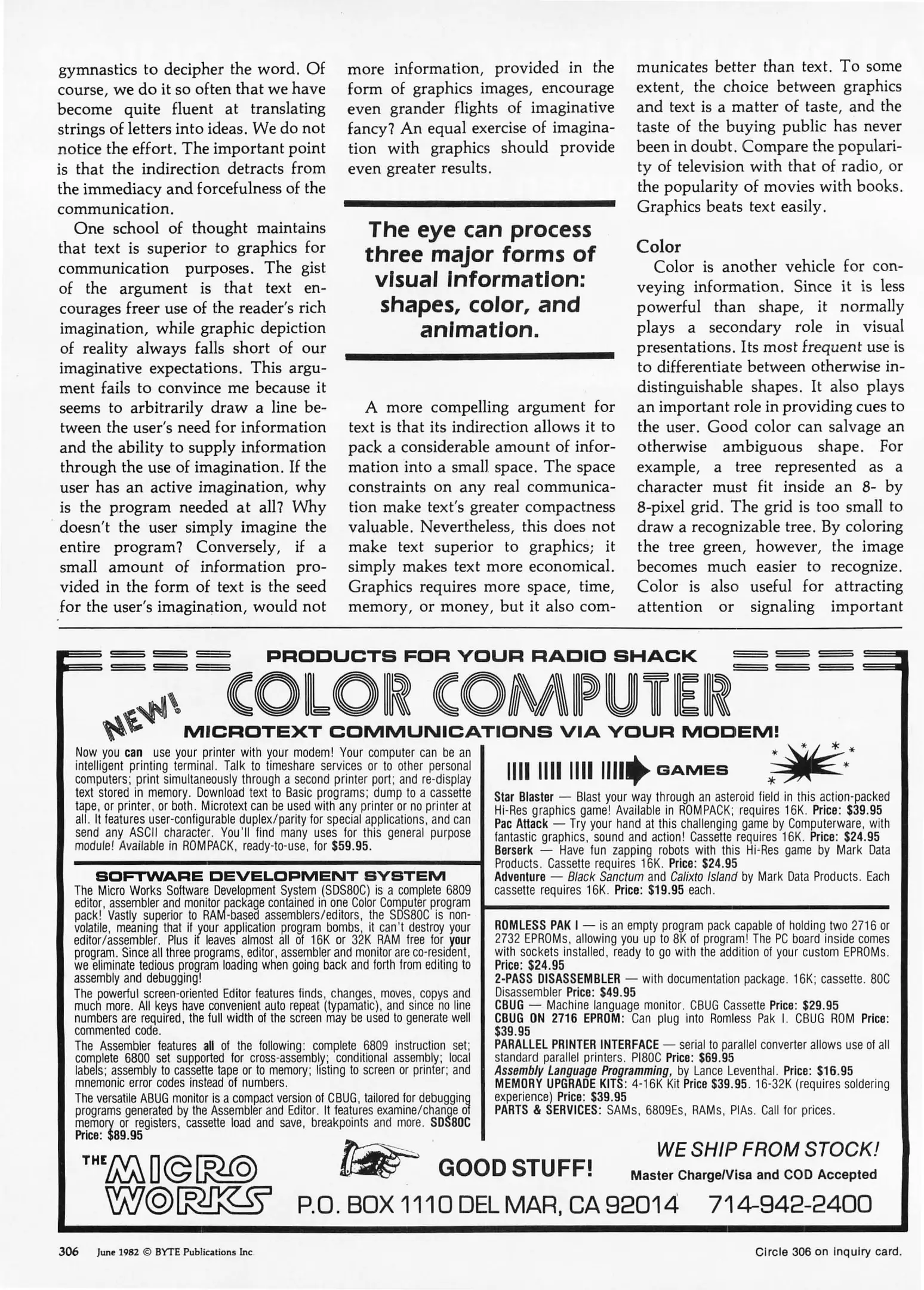 gymnastics to decipher the word. Of course, we do it so often that we have become quite fluent at translating strings of letters into ideas. We do not notice the effort. The important point is that the indirection detracts from the immediacy and forcefulness of the communication.

One school of thought maintains that text is superior to graphics for communication purposes. The gist of the argument is that text encourages freer use of the reader's rich imagination, while graphic depiction of reality always falls short of our imaginative expectations. This argument fails to convince me because it seems to arbitrarily draw a line between the user's need for information and the ability to supply information through the use of imagination. If the user has an active imagination, why is the program needed at all? Why doesn't the user simply imagine the entire program? Conversely, if a small amount of information provided in the form of text is the seed for the user's imagination, would not more information, provided in the form of graphics images, encourage even grander flights of imaginative fancy? An equal exercise of imagination with graphics should provide even greater results.

The eye can process three major forms of visual information: shapes, color, and animation.

A more compelling argument for text is that its indirection allows it to pack a considerable amount of information into a small space. The space constraints on any real communication make text's greater compactness valuable. Nevertheless, this does not make text superior to graphics; it simply makes text more economical. Graphics requires more space, time, memory, or money, but it also communicates better than text. To some extent, the choice between graphics and text is a matter of taste, and the taste of the buying public has never been in doubt. Compare the popularity of television with that of radio, or the popularity of movies with books. Graphics beats text easily.

Color

Color is another vehicle for conveying information. Since it is less powerful than shape, it normally plays a secondary role in visual presentations. Its most frequent use is to differentiate between otherwise indistinguishable shapes. It also plays an important role in providing cues to the user. Good color can salvage an otherwise ambiguous shape. For example, a tree represented as a character must fit inside an 8- by 8-pixel grid. The grid is too small to draw a recognizable tree. By coloring the tree green, however, the image becomes much easier to recognize. Color is also useful for attracting attention or signaling important

PRODUCTS FOR YOUR RADIO SHACK
COLOR COMPUTER
NEW!
MICROTEXT COMMUNICATIONS VIA YOUR MODEM!

Now you can use your printer with your modem! Your computer can be an intelligent printing terminal. Talk to timeshare services or to other personal computers; print simultaneously through a second printer port; and re-display text stored in memory. Download text to Basic programs; dump to a cassette tape, or printer, or both. Microtext can be used with any printer or no printer at all. It features user-configurable duplex/parity for special applications, and can send any ASCII character. You'll find many uses for this general purpose module! Available in ROMPACK, ready-to-use, for $59.95.

SOFTWARE DEVELOPMENT SYSTEM
The Micro Works Software Development System (SDS80C) is a complete 6809 editor, assembler and monitor package contained in one Color Computer program pack! Vastly superior to RAM-based assemblers/editors, the SDS80C is non-volatile, meaning that if your application program bombs, it can't destroy your editor/assembler. Plus it leaves almost all of 16K or 32K RAM free for your program. Since all three programs, editor, assembler and monitor are co-resident, we eliminate tedious program loading when going back and forth from editing to assembly and debugging!
The powerful screen-oriented Editor features finds, changes, moves, copys and much more. All keys have convenient auto repeat (typamatic), and since no line numbers are required, the full width of the screen may be used to generate well commented code.
The Assembler features all of the following: complete 6809 instruction set; complete 6800 set supported for cross-assembly; conditional assembly; local labels; assembly to cassette tape or to memory; listing to screen or printer; and mnemonic error codes instead of numbers.
The versatile ABUG monitor is a compact version of CBUG, tailored for debugging programs generated by the Assembler and Editor. It features examine/change of memory or registers, cassette load and save, breakpoints and more. SDS80C Price: $89.95

GAMES
Star Blaster — Blast your way through an asteroid field in this action-packed Hi-Res graphics game! Available in ROMPACK; requires 16K. Price: $39.95
Pac Attack — Try your hand at this challenging game by Computerware, with fantastic graphics, sound and action! Cassette requires 16K. Price: $24.95
Berserk — Have fun zapping robots with this Hi-Res game by Mark Data Products. Cassette requires 16K. Price: $24.95
Adventure — Black Sanctum and Calixto Island by Mark Data Products. Each cassette requires 16K. Price: $19.95 each.

ROMLESS PAK I — is an empty program pack capable of holding two 2716 or 2732 EPROMs, allowing you up to 8K of program! The PC board inside comes with sockets installed, ready to go with the addition of your custom EPROMs. Price: $24.95
2-PASS DISASSEMBLER — with documentation package. 16K; cassette. 80C Disassembler Price: $49.95
CBUG — Machine language monitor. CBUG Cassette Price: $29.95
CBUG ON 2716 EPROM: Can plug into Romless Pak I. CBUG ROM Price: $39.95
PARALLEL PRINTER INTERFACE — serial to parallel converter allows use of all standard parallel printers. PI80C Price: $69.95
Assembly Language Programming, by Lance Leventhal. Price: $16.95
MEMORY UPGRADE KITS: 4-16K Kit Price $39.95. 16-32K (requires soldering experience) Price: $39.95
PARTS & SERVICES: SAMs, 6809Es, RAMs, PIAs. Call for prices.

THE MICRO WORKS
GOOD STUFF!
WE SHIP FROM STOCK!
Master Charge/Visa and COD Accepted
P.O. BOX 1110 DEL MAR, CA 92014 714-942-2400

306 June 1982 © BYTE Publications Inc
Circle 306 on inquiry card.